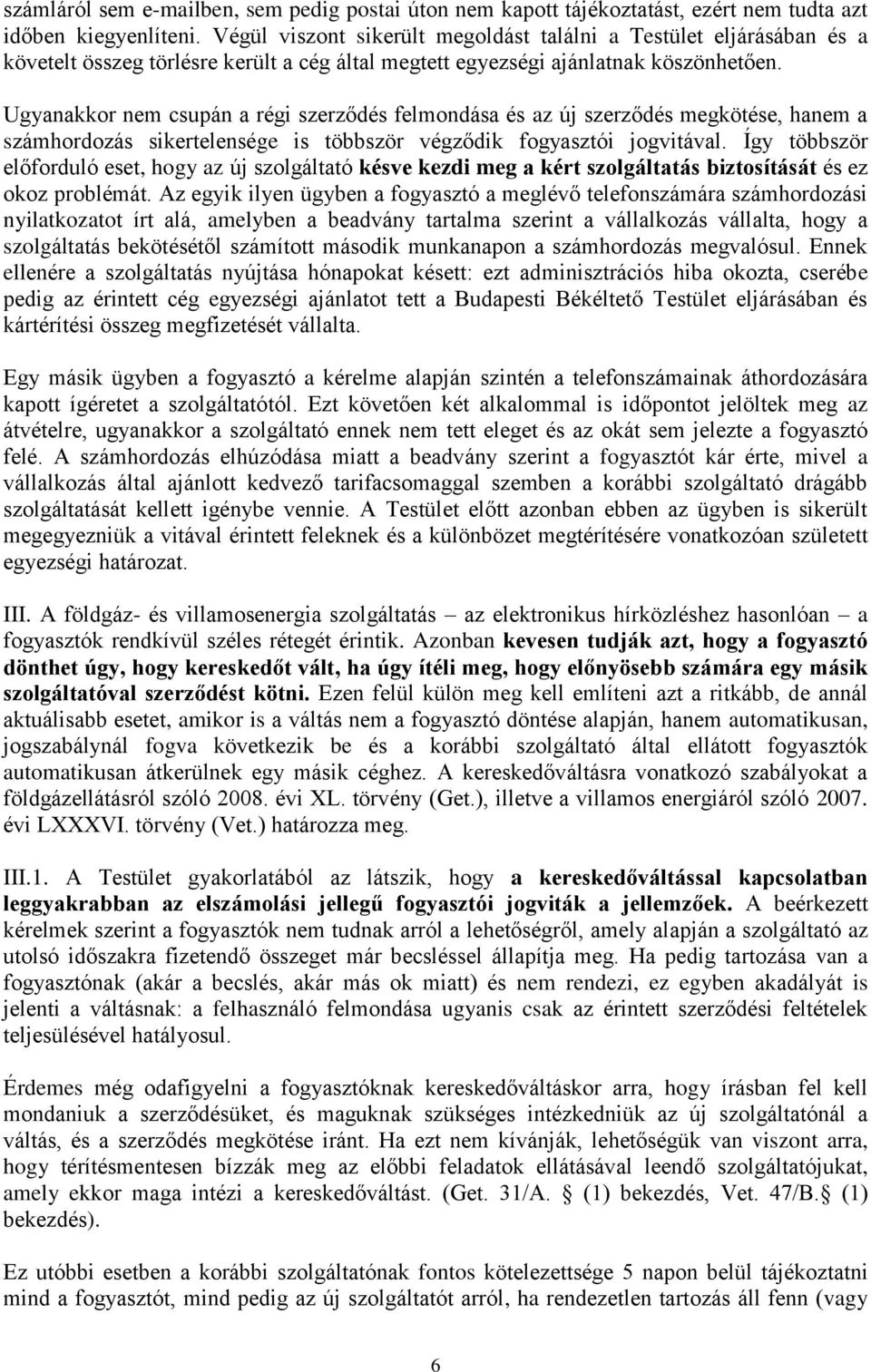 számláról sem e-mailben, sem pedig postai úton nem kapott tájékoztatást, ezért nem tudta azt időben kiegyenlíteni. Végül viszont sikerült megoldást találni a Testület eljárásában és a követelt összeg törlésre került a cég által megtett egyezségi ajánlatnak köszönhetően.

Ugyanakkor nem csupán a régi szerződés felmondása és az új szerződés megkötése, hanem a számhordozás sikertelensége is többször végződik fogyasztói jogvitával. Így többször előforduló eset, hogy az új szolgáltató késve kezdi meg a kért szolgáltatás biztosítását és ez okoz problémát. Az egyik ilyen ügyben a fogyasztó a meglévő telefonszámára számhordozási nyilatkozatot írt alá, amelyben a beadvány tartalma szerint a vállalkozás vállalta, hogy a szolgáltatás bekötésétől számított második munkanapon a számhordozás megvalósul. Ennek ellenére a szolgáltatás nyújtása hónapokat késett: ezt adminisztrációs hiba okozta, cserébe pedig az érintett cég egyezségi ajánlatot tett a Budapesti Békéltető Testület eljárásában és kártérítési összeg megfizetését vállalta.

Egy másik ügyben a fogyasztó a kérelme alapján szintén a telefonszámainak áthordozására kapott ígéretet a szolgáltatótól. Ezt követően két alkalommal is időpontot jelöltek meg az átvételre, ugyanakkor a szolgáltató ennek nem tett eleget és az okát sem jelezte a fogyasztó felé. A számhordozás elhúzódása miatt a beadvány szerint a fogyasztót kár érte, mivel a vállalkozás által ajánlott kedvező tarifacsomaggal szemben a korábbi szolgáltató drágább szolgáltatását kellett igénybe vennie. A Testület előtt azonban ebben az ügyben is sikerült megegyezniük a vitával érintett feleknek és a különbözet megtérítésére vonatkozóan született egyezségi határozat.

III. A földgáz- és villamosenergia szolgáltatás – az elektronikus hírközléshez hasonlóan – a fogyasztók rendkívül széles rétegét érintik. Azonban kevesen tudják azt, hogy a fogyasztó dönthet úgy, hogy kereskedőt vált, ha úgy ítéli meg, hogy előnyösebb számára egy másik szolgáltatóval szerződést kötni. Ezen felül külön meg kell említeni azt a ritkább, de annál aktuálisabb esetet, amikor is a váltás nem a fogyasztó döntése alapján, hanem automatikusan, jogszabálynál fogva következik be és a korábbi szolgáltató által ellátott fogyasztók automatikusan átkerülnek egy másik céghez. A kereskedőváltásra vonatkozó szabályokat a földgázellátásról szóló 2008. évi XL. törvény (Get.), illetve a villamos energiáról szóló 2007. évi LXXXVI. törvény (Vet.) határozza meg.

III.1. A Testület gyakorlatából az látszik, hogy a kereskedőváltással kapcsolatban leggyakrabban az elszámolási jellegű fogyasztói jogviták a jellemzőek. A beérkezett kérelmek szerint a fogyasztók nem tudnak arról a lehetőségről, amely alapján a szolgáltató az utolsó időszakra fizetendő összeget már becsléssel állapítja meg. Ha pedig tartozása van a fogyasztónak (akár a becslés, akár más ok miatt) és nem rendezi, ez egyben akadályát is jelenti a váltásnak: a felhasználó felmondása ugyanis csak az érintett szerződési feltételek teljesülésével hatályosul.

Érdemes még odafigyelni a fogyasztóknak kereskedőváltáskor arra, hogy írásban fel kell mondaniuk a szerződésüket, és maguknak szükséges intézkedniük az új szolgáltatónál a váltás, és a szerződés megkötése iránt. Ha ezt nem kívánják, lehetőségük van viszont arra, hogy térítésmentesen bízzák meg az előbbi feladatok ellátásával leendő szolgáltatójukat, amely ekkor maga intézi a kereskedőváltást. (Get. 31/A. § (1) bekezdés, Vet. 47/B.§ (1) bekezdés).

Ez utóbbi esetben a korábbi szolgáltatónak fontos kötelezettsége 5 napon belül tájékoztatni mind a fogyasztót, mind pedig az új szolgáltatót arról, ha rendezetlen tartozás áll fenn (vagy

6